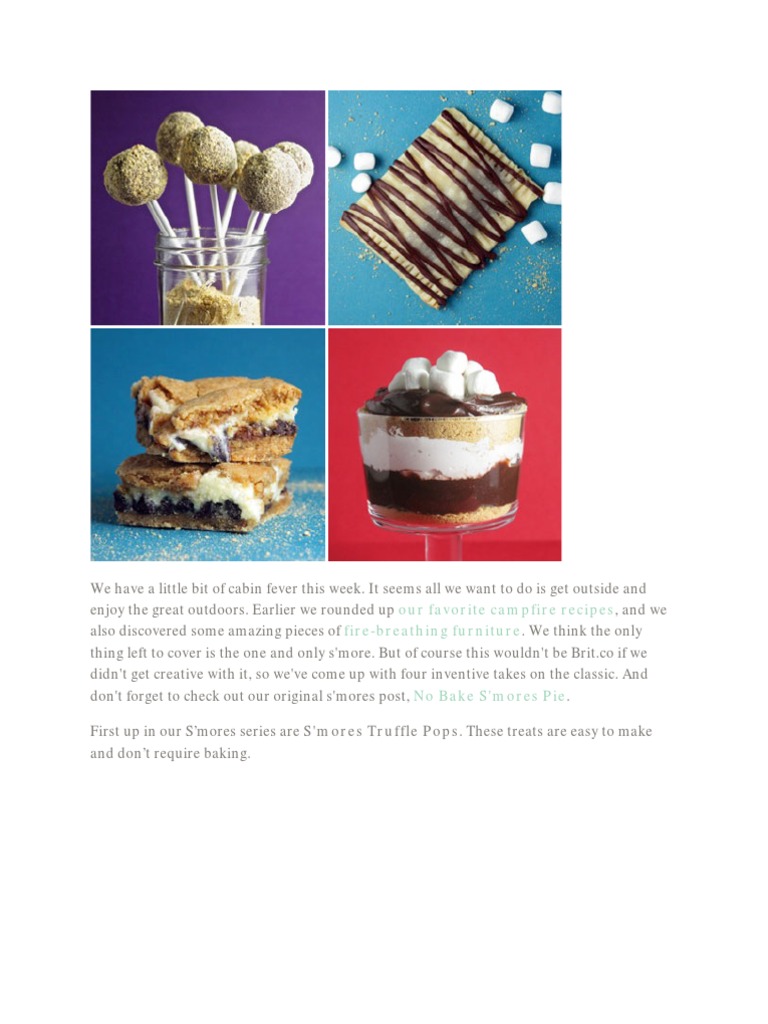 We have a little bit of cabin fever this week. It seems all we want to do is get outside and enjoy the great outdoors. Earlier we rounded up our favorite campfire recipes, and we also discovered some amazing pieces of fire-breathing furniture. We think the only thing left to cover is the one and only s'more. But of course this wouldn't be Brit.co if we didn't get creative with it, so we've come up with four inventive takes on the classic. And don't forget to check out our original s'mores post, No Bake S'mores Pie.

First up in our S'mores series are S'mores Truffle Pops. These treats are easy to make and don't require baking.